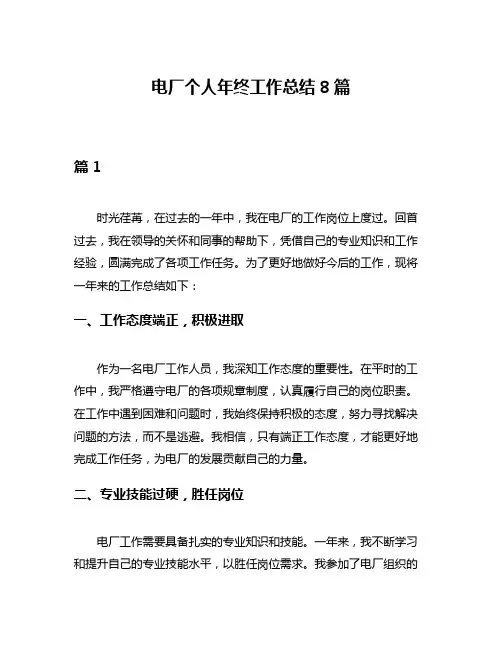 电厂个人年终工作总结 8 篇

篇 1

时光荏苒，在过去的一年中，我在电厂的工作岗位上度过。回首过去，我在领导的关怀和同事的帮助下，凭借自己的专业知识和工作经验，圆满完成了各项工作任务。为了更好地做好今后的工作，现将一年来的工作总结如下：

一、工作态度端正，积极进取

作为一名电厂工作人员，我深知工作态度的重要性。在平时的工作中，我严格遵守电厂的各项规章制度，认真履行自己的岗位职责。在工作中遇到困难和问题时，我始终保持积极的态度，努力寻找解决问题的方法，而不是逃避。我相信，只有端正工作态度，才能更好地完成工作任务，为电厂的发展贡献自己的力量。

二、专业技能过硬，胜任岗位

电厂工作需要具备扎实的专业知识和技能。一年来，我不断学习和提升自己的专业技能水平，以胜任岗位需求。我参加了电厂组织的